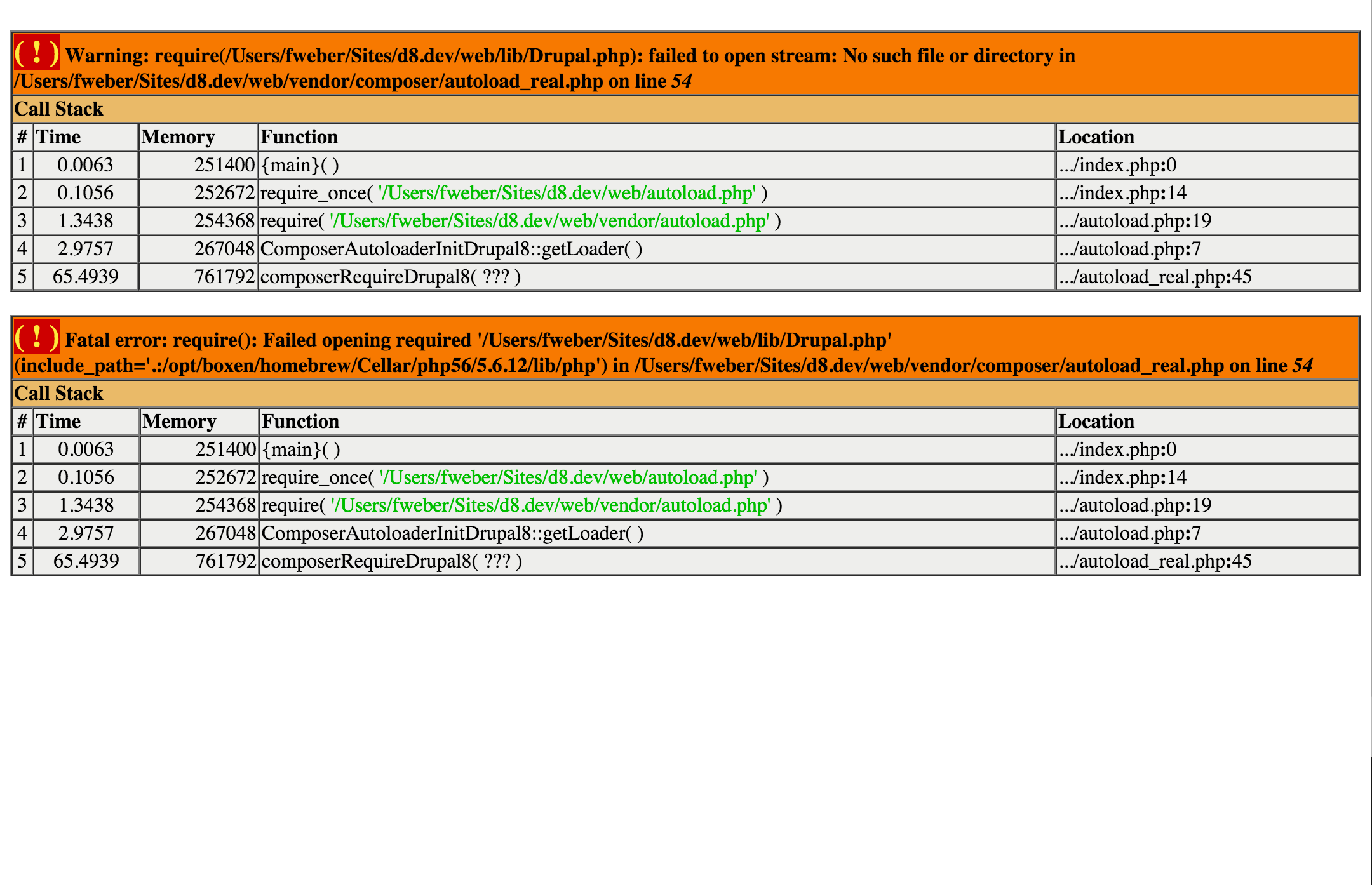 ( ! ) Warning: require(/Users/fweber/Sites/d8.dev/web/lib/Drupal.php): failed to open stream: No such file or directory in /Users/fweber/Sites/d8.dev/web/vendor/composer/autoload_real.php on line 54

Call Stack

| # | Time | Memory | Function | Location |
|---|---|---|---|---|
| 1 | 0.0063 | 251400 | {main}( ) | .../index.php:0 |
| 2 | 0.1056 | 252672 | require_once( '/Users/fweber/Sites/d8.dev/web/autoload.php' ) | .../index.php:14 |
| 3 | 1.3438 | 254368 | require( '/Users/fweber/Sites/d8.dev/web/vendor/autoload.php' ) | .../autoload.php:19 |
| 4 | 2.9757 | 267048 | ComposerAutoloaderInitDrupal8::getLoader( ) | .../autoload.php:7 |
| 5 | 65.4939 | 761792 | composerRequireDrupal8( ??? ) | .../autoload_real.php:45 |

( ! ) Fatal error: require(): Failed opening required '/Users/fweber/Sites/d8.dev/web/lib/Drupal.php' (include_path='.:/opt/boxen/homebrew/Cellar/php56/5.6.12/lib/php') in /Users/fweber/Sites/d8.dev/web/vendor/composer/autoload_real.php on line 54

Call Stack

| # | Time | Memory | Function | Location |
|---|---|---|---|---|
| 1 | 0.0063 | 251400 | {main}( ) | .../index.php:0 |
| 2 | 0.1056 | 252672 | require_once( '/Users/fweber/Sites/d8.dev/web/autoload.php' ) | .../index.php:14 |
| 3 | 1.3438 | 254368 | require( '/Users/fweber/Sites/d8.dev/web/vendor/autoload.php' ) | .../autoload.php:19 |
| 4 | 2.9757 | 267048 | ComposerAutoloaderInitDrupal8::getLoader( ) | .../autoload.php:7 |
| 5 | 65.4939 | 761792 | composerRequireDrupal8( ??? ) | .../autoload_real.php:45 |